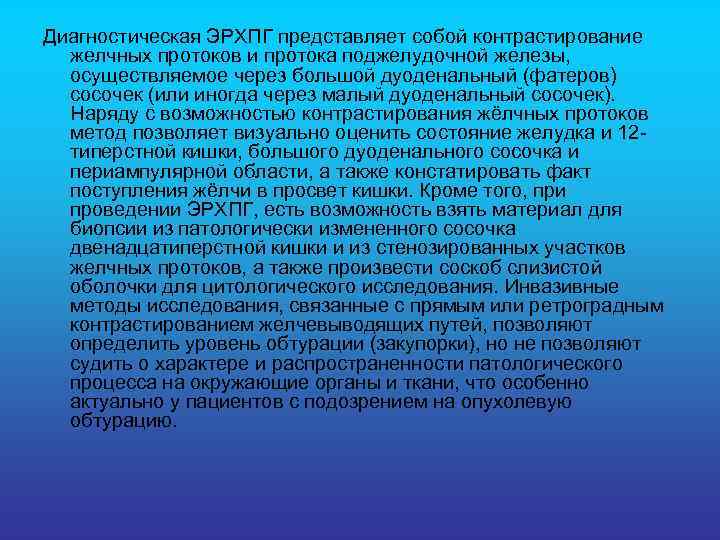 Диагностическая ЭРХПГ представляет собой контрастирование желчных протоков и протока поджелудочной железы, осуществляемое через большой дуоденальный (фатеров) сосочек (или иногда через малый дуоденальный сосочек). Наряду с возможностью контрастирования жёлчных протоков метод позволяет визуально оценить состояние желудка и 12-типерстной кишки, большого дуоденального сосочка и периампулярной области, а также констатировать факт поступления жёлчи в просвет кишки. Кроме того, при проведении ЭРХПГ, есть возможность взять материал для биопсии из патологически измененного сосочка двенадцатиперстной кишки и из стенозированных участков желчных протоков, а также произвести соскоб слизистой оболочки для цитологического исследования. Инвазивные методы исследования, связанные с прямым или ретроградным контрастированием желчевыводящих путей, позволяют определить уровень обтурации (закупорки), но не позволяют судить о характере и распространенности патологического процесса на окружающие органы и ткани, что особенно актуально у пациентов с подозрением на опухолевую обтурацию.